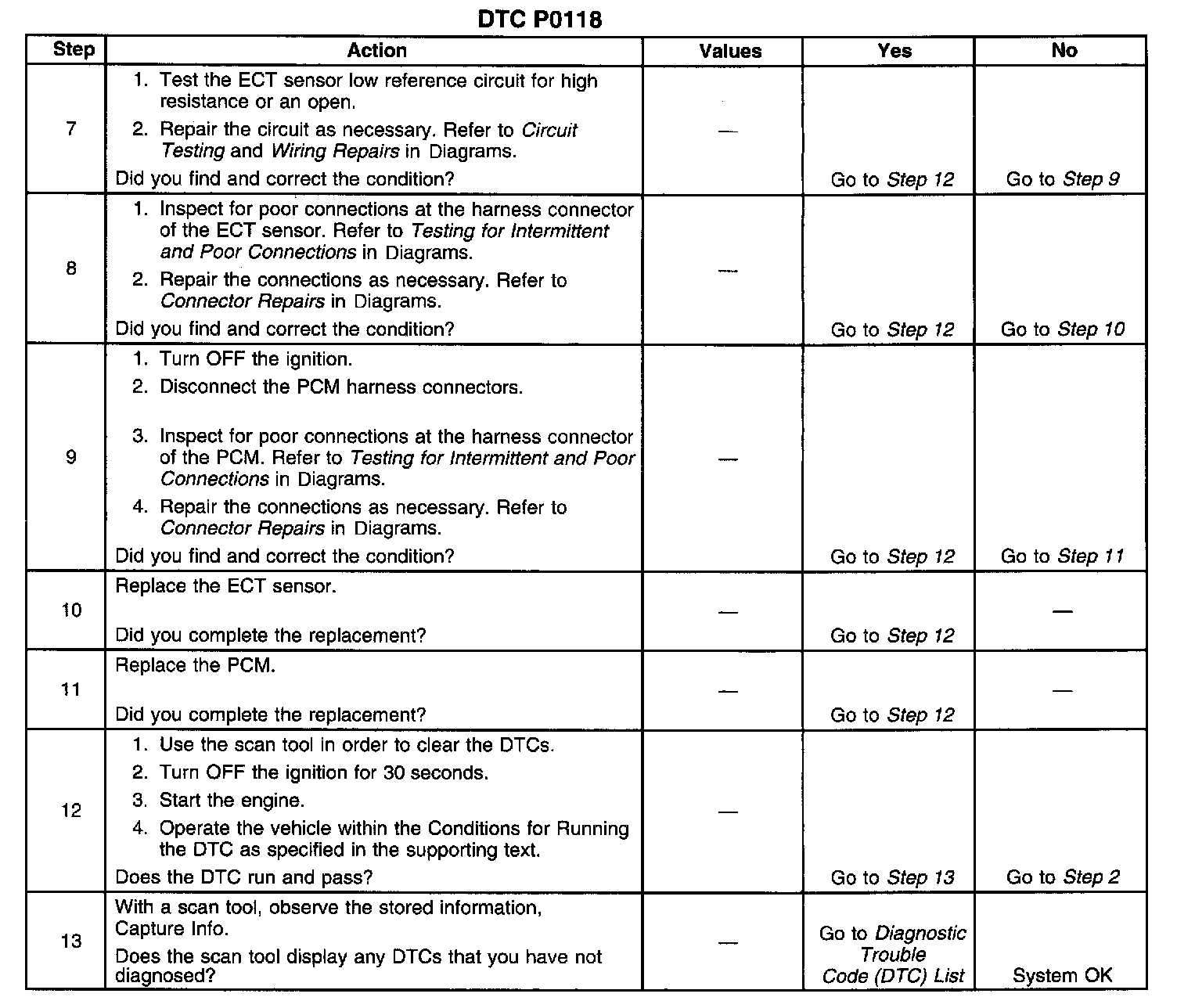 DTC P0118

| Step | Action | Values | Yes | No |
|---|---|---|---|---|
| 7 | 1. Test the ECT sensor low reference circuit for high resistance or an open. 2. Repair the circuit as necessary. Refer to Circuit Testing and Wiring Repairs in Diagrams. Did you find and correct the condition? | — | Go to Step 12 | Go to Step 9 |
| 8 | 1. Inspect for poor connections at the harness connector of the ECT sensor. Refer to Testing for Intermittent and Poor Connections in Diagrams. 2. Repair the connections as necessary. Refer to Connector Repairs in Diagrams. Did you find and correct the condition? | — | Go to Step 12 | Go to Step 10 |
| 9 | 1. Turn OFF the ignition. 2. Disconnect the PCM harness connectors. 3. Inspect for poor connections at the harness connector of the PCM. Refer to Testing for Intermittent and Poor Connections in Diagrams. 4. Repair the connections as necessary. Refer to Connector Repairs in Diagrams. Did you find and correct the condition? | — | Go to Step 12 | Go to Step 11 |
| 10 | Replace the ECT sensor. Did you complete the replacement? | — | Go to Step 12 | — |
| 11 | Replace the PCM. Did you complete the replacement? | — | Go to Step 12 | — |
| 12 | 1. Use the scan tool in order to clear the DTCs. 2. Turn OFF the ignition for 30 seconds. 3. Start the engine. 4. Operate the vehicle within the Conditions for Running the DTC as specified in the supporting text. Does the DTC run and pass? | — | Go to Step 13 | Go to Step 2 |
| 13 | With a scan tool, observe the stored information, Capture Info. Does the scan tool display any DTCs that you have not diagnosed? | — | Go to Diagnostic Trouble Code (DTC) List | System OK |